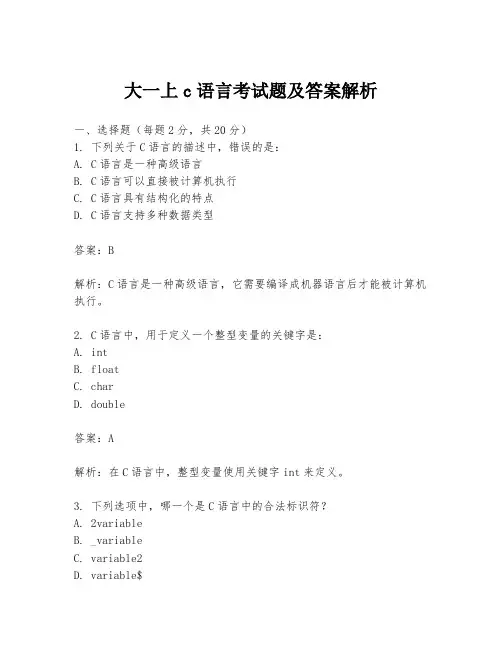 大一上c语言考试题及答案解析

一、选择题（每题2分，共20分）
1. 下列关于C语言的描述中，错误的是：
A. C语言是一种高级语言
B. C语言可以直接被计算机执行
C. C语言具有结构化的特点
D. C语言支持多种数据类型

答案：B

解析：C语言是一种高级语言，它需要编译成机器语言后才能被计算机执行。

2. C语言中，用于定义一个整型变量的关键字是：
A. int
B. float
C. char
D. double

答案：A

解析：在C语言中，整型变量使用关键字int来定义。

3. 下列选项中，哪一个是C语言中的合法标识符？
A. 2variable
B. _variable
C. variable2
D. variable$